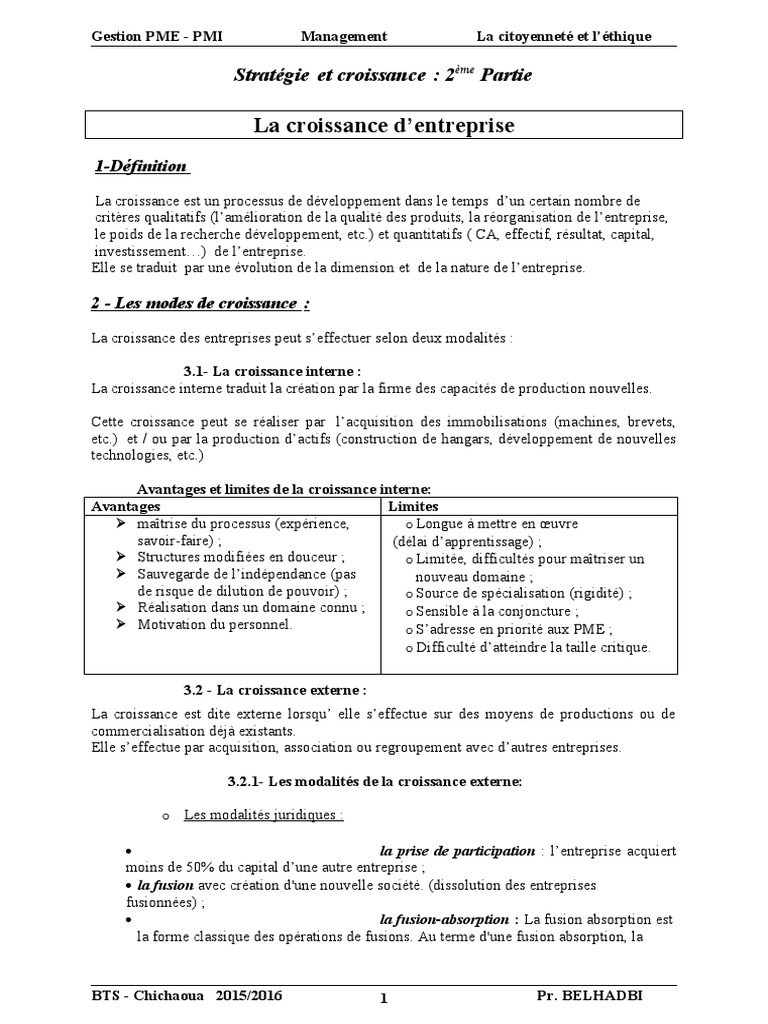 Gestion PME - PMI Management La citoyenneté et l'éthique

Stratégie et croissance : 2$^{ème}$ Partie

La croissance d'entreprise

1-Définition

La croissance est un processus de développement dans le temps d'un certain nombre de critères qualitatifs (l'amélioration de la qualité des produits, la réorganisation de l'entreprise, le poids de la recherche développement, etc.) et quantitatifs ( CA, effectif, résultat, capital, investissement…) de l'entreprise.
Elle se traduit par une évolution de la dimension et de la nature de l'entreprise.

2 - Les modes de croissance :

La croissance des entreprises peut s'effectuer selon deux modalités :

3.1- La croissance interne :
La croissance interne traduit la création par la firme des capacités de production nouvelles.

Cette croissance peut se réaliser par l'acquisition des immobilisations (machines, brevets, etc.) et / ou par la production d'actifs (construction de hangars, développement de nouvelles technologies, etc.)

Avantages et limites de la croissance interne:

| Avantages | Limites |
|---|---|
| ➢ maîtrise du processus (expérience, savoir-faire) ; ➢ Structures modifiées en douceur ; ➢ Sauvegarde de l'indépendance (pas de risque de dilution de pouvoir) ; ➢ Réalisation dans un domaine connu ; ➢ Motivation du personnel. | o Longue à mettre en œuvre (délai d'apprentissage) ; o Limitée, difficultés pour maîtriser un nouveau domaine ; o Source de spécialisation (rigidité) ; o Sensible à la conjoncture ; o S'adresse en priorité aux PME ; o Difficulté d'atteindre la taille critique. |

3.2 - La croissance externe :

La croissance est dite externe lorsqu' elle s'effectue sur des moyens de productions ou de commercialisation déjà existants.
Elle s'effectue par acquisition, association ou regroupement avec d'autres entreprises.

3.2.1- Les modalités de la croissance externe:

o Les modalités juridiques :

• la prise de participation : l'entreprise acquiert moins de 50% du capital d'une autre entreprise ;
• la fusion avec création d'une nouvelle société. (dissolution des entreprises fusionnées) ;
• la fusion-absorption : La fusion absorption est la forme classique des opérations de fusions. Au terme d'une fusion absorption, la

BTS - Chichaoua 2015/2016 1 Pr. BELHADBI